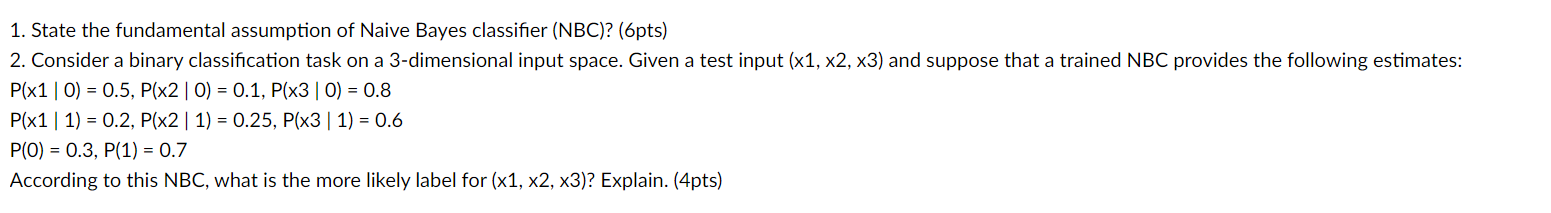 1. State the fundamental assumption of Naive Bayes classifier (NBC)? (6pts)
2. Consider a binary classification task on a 3-dimensional input space. Given a test input (x1, x2, x3) and suppose that a trained NBC provides the following estimates:
P(x1 | 0) = 0.5, P(x2 | 0) = 0.1, P(x3 | 0) = 0.8
P(x1 | 1) = 0.2, P(x2 | 1) = 0.25, P(x3 | 1) = 0.6
P(0) = 0.3, P(1) = 0.7
According to this NBC, what is the more likely label for (x1, x2, x3)? Explain. (4pts)